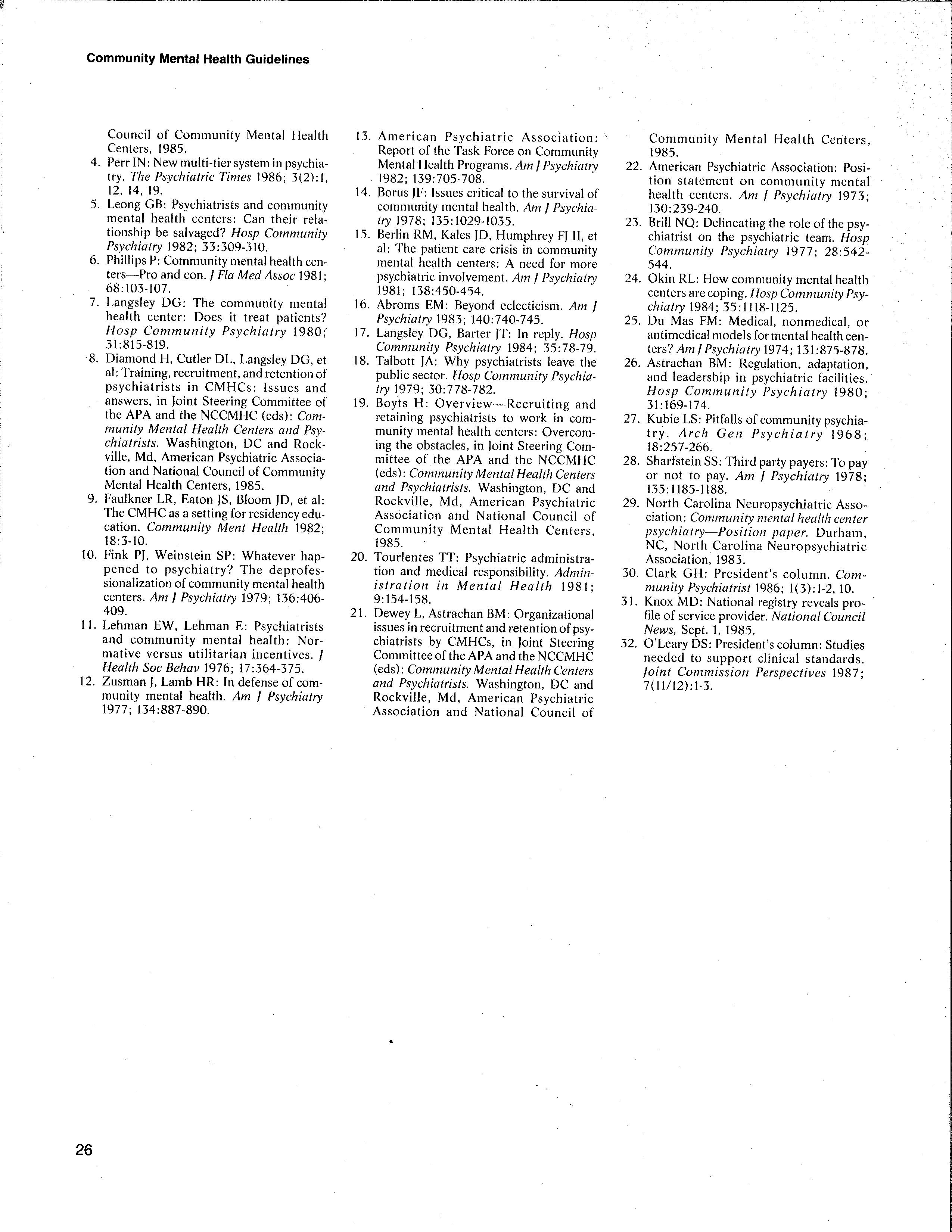 Community Mental Health Guidelines

Council of Community Mental Health Centers, 1985.

4. Perr IN: New multi-tier system in psychiatry. The Psychiatric Times 1986; 3(2):1, 12, 14, 19.

5. Leong GB: Psychiatrists and community mental health centers: Can their relationship be salvaged? Hosp Community Psychiatry 1982; 33:309-310.

6. Phillips P: Community mental health centers—Pro and con. J Fla Med Assoc 1981; 68:103-107.

7. Langsley DG: The community mental health center: Does it treat patients? Hosp Community Psychiatry 1980; 31:815-819.

8. Diamond H, Cutler DL, Langsley DG, et al: Training, recruitment, and retention of psychiatrists in CMHCs: Issues and answers, in Joint Steering Committee of the APA and the NCCMHC (eds): Community Mental Health Centers and Psychiatrists. Washington, DC and Rockville, Md, American Psychiatric Association and National Council of Community Mental Health Centers, 1985.

9. Faulkner LR, Eaton JS, Bloom JD, et al: The CMHC as a setting for residency education. Community Ment Health 1982; 18:3-10.

10. Fink PJ, Weinstein SP: Whatever happened to psychiatry? The deprofessionalization of community mental health centers. Am J Psychiatry 1979; 136:406-409.

11. Lehman EW, Lehman E: Psychiatrists and community mental health: Normative versus utilitarian incentives. J Health Soc Behav 1976; 17:364-375.

12. Zusman J, Lamb HR: In defense of community mental health. Am J Psychiatry 1977; 134:887-890.

13. American Psychiatric Association: Report of the Task Force on Community Mental Health Programs. Am J Psychiatry 1982; 139:705-708.

14. Borus JF: Issues critical to the survival of community mental health. Am J Psychiatry 1978; 135:1029-1035.

15. Berlin RM, Kales JD, Humphrey FJ II, et al: The patient care crisis in community mental health centers: A need for more psychiatric involvement. Am J Psychiatry 1981; 138:450-454.

16. Abroms EM: Beyond eclecticism. Am J Psychiatry 1983; 140:740-745.

17. Langsley DG, Barter JT: In reply. Hosp Community Psychiatry 1984; 35:78-79.

18. Talbott JA: Why psychiatrists leave the public sector. Hosp Community Psychiatry 1979; 30:778-782.

19. Boyts H: Overview—Recruiting and retaining psychiatrists to work in community mental health centers: Overcoming the obstacles, in Joint Steering Committee of the APA and the NCCMHC (eds): Community Mental Health Centers and Psychiatrists. Washington, DC and Rockville, Md, American Psychiatric Association and National Council of Community Mental Health Centers, 1985.

20. Tourlentes TT: Psychiatric administration and medical responsibility. Administration in Mental Health 1981; 9:154-158.

21. Dewey L, Astrachan BM: Organizational issues in recruitment and retention of psychiatrists by CMHCs, in Joint Steering Committee of the APA and the NCCMHC (eds): Community Mental Health Centers and Psychiatrists. Washington, DC and Rockville, Md, American Psychiatric Association and National Council of Community Mental Health Centers, 1985.

22. American Psychiatric Association: Position statement on community mental health centers. Am J Psychiatry 1973; 130:239-240.

23. Brill NQ: Delineating the role of the psychiatrist on the psychiatric team. Hosp Community Psychiatry 1977; 28:542-544.

24. Okin RL: How community mental health centers are coping. Hosp Community Psychiatry 1984; 35:1118-1125.

25. Du Mas FM: Medical, nonmedical, or antimedical models for mental health centers? Am J Psychiatry 1974; 131:875-878.

26. Astrachan BM: Regulation, adaptation, and leadership in psychiatric facilities. Hosp Community Psychiatry 1980; 31:169-174.

27. Kubie LS: Pitfalls of community psychiatry. Arch Gen Psychiatry 1968; 18:257-266.

28. Sharfstein SS: Third party payers: To pay or not to pay. Am J Psychiatry 1978; 135:1185-1188.

29. North Carolina Neuropsychiatric Association: Community mental health center psychiatry—Position paper. Durham, NC, North Carolina Neuropsychiatric Association, 1983.

30. Clark GH: President's column. Community Psychiatrist 1986; 1(3):1-2, 10.

31. Knox MD: National registry reveals profile of service provider. National Council News, Sept. 1, 1985.

32. O'Leary DS: President's column: Studies needed to support clinical standards. Joint Commission Perspectives 1987; 7(11/12):1-3.

26